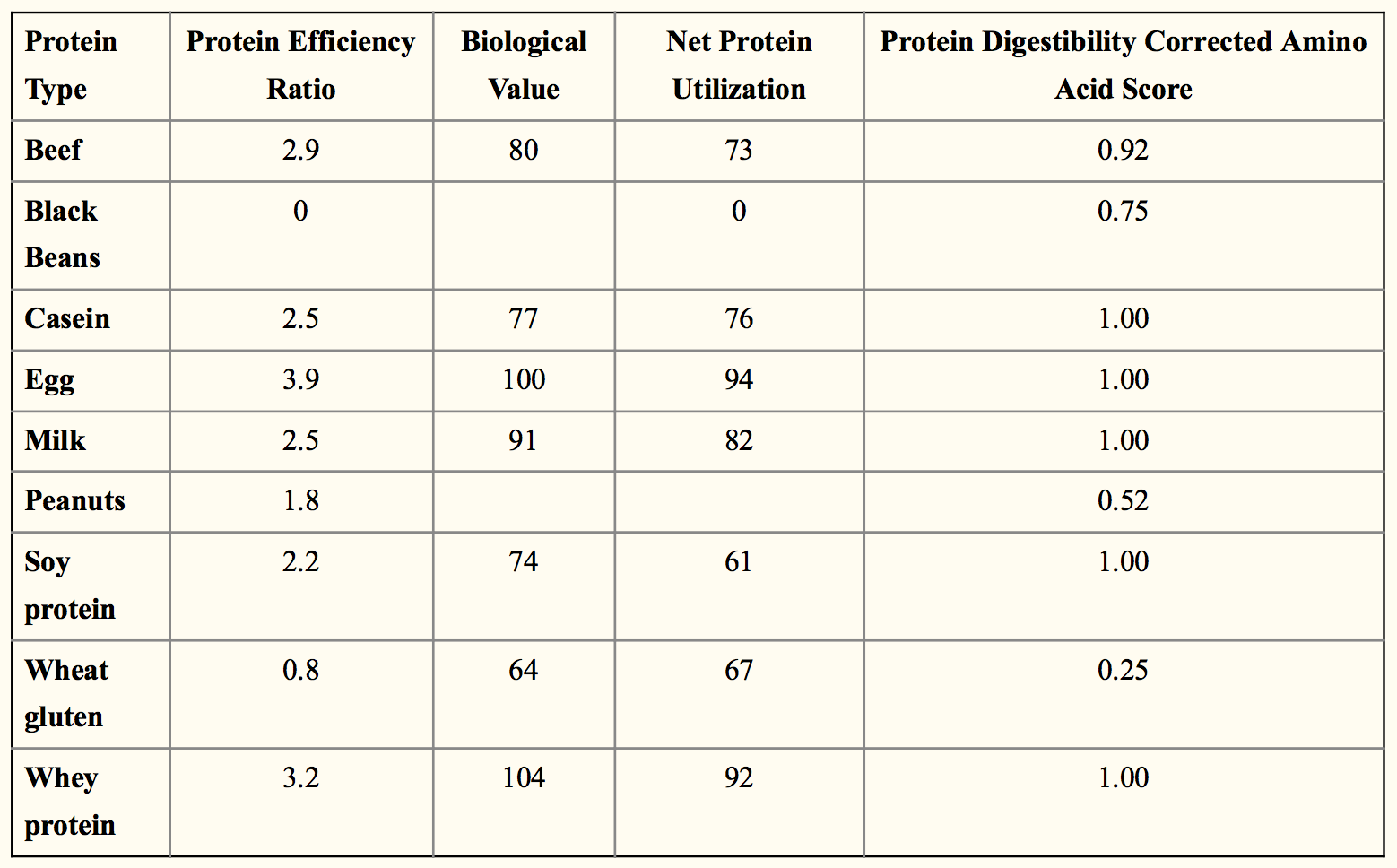 | Protein Type | Protein Efficiency Ratio | Biological Value | Net Protein Utilization | Protein Digestibility Corrected Amino Acid Score |
|---|---|---|---|---|
| Beef | 2.9 | 80 | 73 | 0.92 |
| Black Beans | 0 | | 0 | 0.75 |
| Casein | 2.5 | 77 | 76 | 1.00 |
| Egg | 3.9 | 100 | 94 | 1.00 |
| Milk | 2.5 | 91 | 82 | 1.00 |
| Peanuts | 1.8 | | | 0.52 |
| Soy protein | 2.2 | 74 | 61 | 1.00 |
| Wheat gluten | 0.8 | 64 | 67 | 0.25 |
| Whey protein | 3.2 | 104 | 92 | 1.00 |